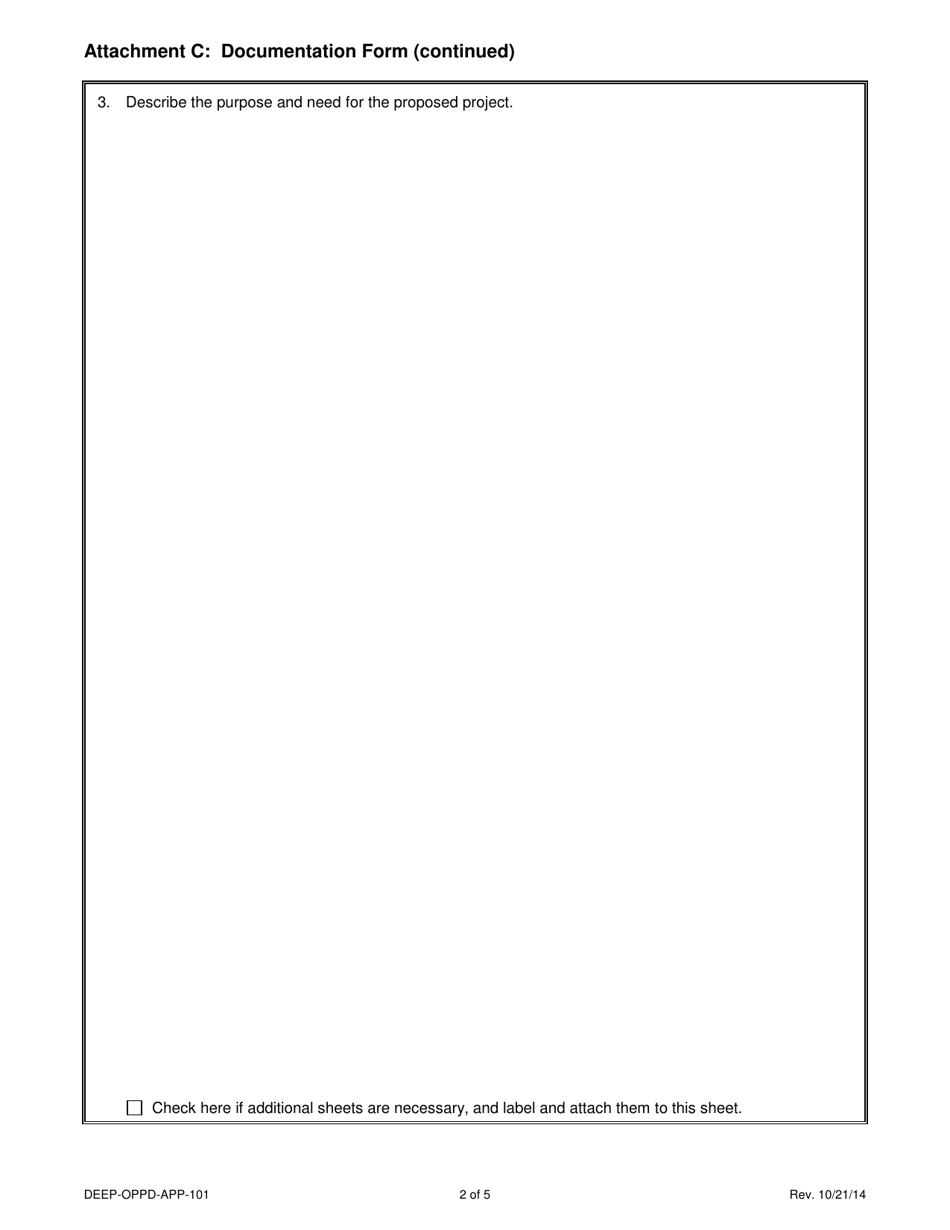 Attachment C:  Documentation Form (continued)

3. Describe the purpose and need for the proposed project.

☐ Check here if additional sheets are necessary, and label and attach them to this sheet.

DEEP-OPPD-APP-101

2 of 5

Rev. 10/21/14